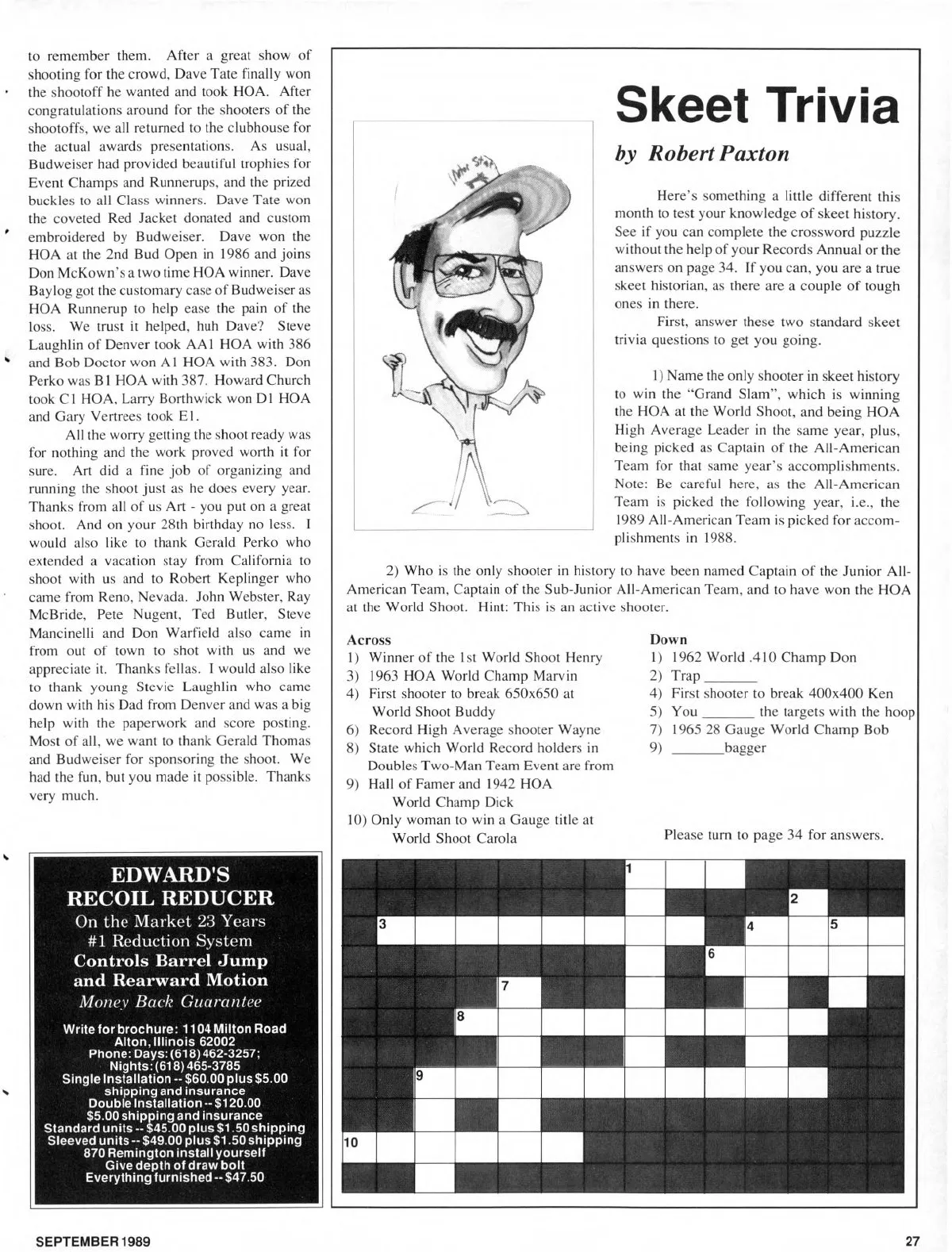 to remember them. After a great show of shooting for the crowd, Dave Tate finally won the shootoff he wanted and took HOA. After congratulations around for the shooters of the shootoffs, we all returned to the clubhouse for the actual awards presentations. As usual, Budweiser had provided beautiful trophies for Event Champs and Runnerups, and the prized buckles to all Class winners. Dave Tate won the coveted Red Jacket donated and custom embroidered by Budweiser. Dave won the HOA at the 2nd Bud Open in 1986 and joins Don McKown's a two time HOA winner. Dave Baylog got the customary case of Budweiser as HOA Runnerup to help ease the pain of the loss. We trust it helped, huh Dave? Steve Laughlin of Denver took AA1 HOA with 386 and Bob Doctor won A1 HOA with 383. Don Perko was B1 HOA with 387. Howard Church took C1 HOA, Larry Borthwick won D1 HOA and Gary Vertrees took E1.

All the worry getting the shoot ready was for nothing and the work proved worth it for sure. Art did a fine job of organizing and running the shoot just as he does every year. Thanks from all of us Art - you put on a great shoot. And on your 28th birthday no less. I would also like to thank Gerald Perko who extended a vacation stay from California to shoot with us and to Robert Keplinger who came from Reno, Nevada. John Webster, Ray McBride, Pete Nugent, Ted Butler, Steve Mancinelli and Don Warfield also came in from out of town to shot with us and we appreciate it. Thanks fellas. I would also like to thank young Stevie Laughlin who came down with his Dad from Denver and was a big help with the paperwork and score posting. Most of all, we want to thank Gerald Thomas and Budweiser for sponsoring the shoot. We had the fun, but you made it possible. Thanks very much.

EDWARD'S RECOIL REDUCER
On the Market 23 Years
#1 Reduction System
Controls Barrel Jump and Rearward Motion
Money Back Guarantee

Write for brochure: 1104 Milton Road
Alton, Illinois 62002
Phone: Days: (618) 462-3257;
Nights: (618) 465-3785
Single Installation -- $60.00 plus $5.00 shipping and insurance
Double Installation -- $120.00
$5.00 shipping and insurance
Standard units -- $45.00 plus $1.50 shipping
Sleeved units -- $49.00 plus $1.50 shipping
870 Remington install yourself
Give depth of draw bolt
Everything furnished -- $47.50

Skeet Trivia

by Robert Paxton

Here's something a little different this month to test your knowledge of skeet history. See if you can complete the crossword puzzle without the help of your Records Annual or the answers on page 34. If you can, you are a true skeet historian, as there are a couple of tough ones in there.

First, answer these two standard skeet trivia questions to get you going.

1) Name the only shooter in skeet history to win the "Grand Slam", which is winning the HOA at the World Shoot, and being HOA High Average Leader in the same year, plus, being picked as Captain of the All-American Team for that same year's accomplishments. Note: Be careful here, as the All-American Team is picked the following year, i.e., the 1989 All-American Team is picked for accomplishments in 1988.

2) Who is the only shooter in history to have been named Captain of the Junior All-American Team, Captain of the Sub-Junior All-American Team, and to have won the HOA at the World Shoot. Hint: This is an active shooter.

Across
1) Winner of the 1st World Shoot Henry
3) 1963 HOA World Champ Marvin
4) First shooter to break 650x650 at World Shoot Buddy
6) Record High Average shooter Wayne
8) State which World Record holders in Doubles Two-Man Team Event are from
9) Hall of Famer and 1942 HOA World Champ Dick
10) Only woman to win a Gauge title at World Shoot Carola

Down
1) 1962 World .410 Champ Don
2) Trap _______
4) First shooter to break 400x400 Ken
5) You _______ the targets with the hoop
7) 1965 28 Gauge World Champ Bob
9) _______bagger

Please turn to page 34 for answers.

1 2 3 4 5 6 7 8 9 10

SEPTEMBER 1989

27